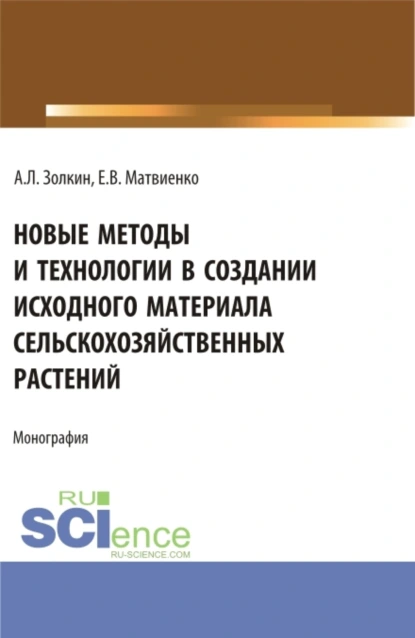 А.Л. Золкин, Е.В. Матвиенко

НОВЫЕ МЕТОДЫ И ТЕХНОЛОГИИ В СОЗДАНИИ ИСХОДНОГО МАТЕРИАЛА СЕЛЬСКОХОЗЯЙСТВЕННЫХ РАСТЕНИЙ

Монография

RU SCIence RU-SCIENCE.COM